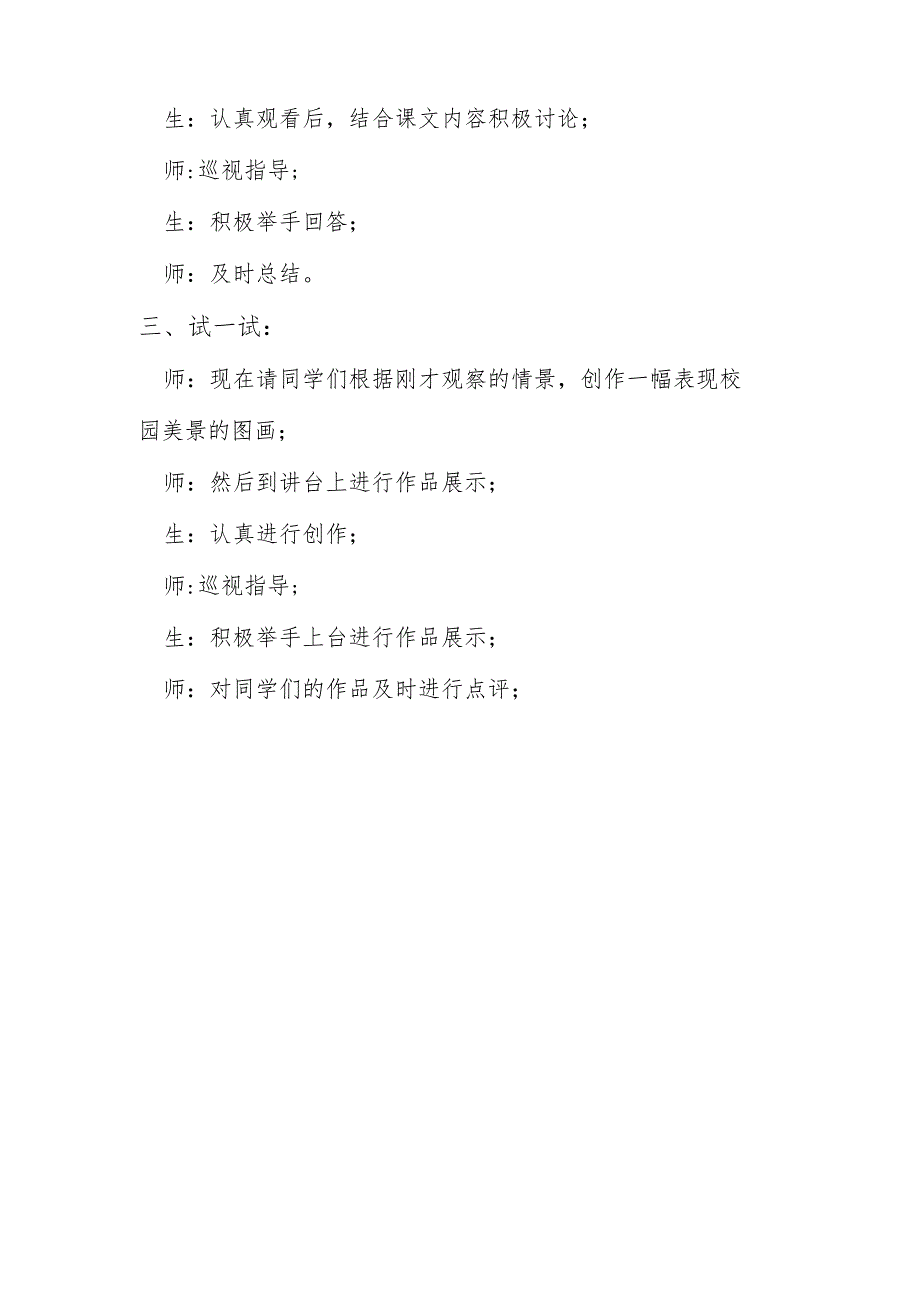 生：认真观看后，结合课文内容积极讨论；

师:巡视指导；

生：积极举手回答；

师：及时总结。

三、试一试：

师：现在请同学们根据刚才观察的情景，创作一幅表现校园美景的图画；

师：然后到讲台上进行作品展示；

生：认真进行创作；

师:巡视指导；

生：积极举手上台进行作品展示；

师：对同学们的作品及时进行点评；